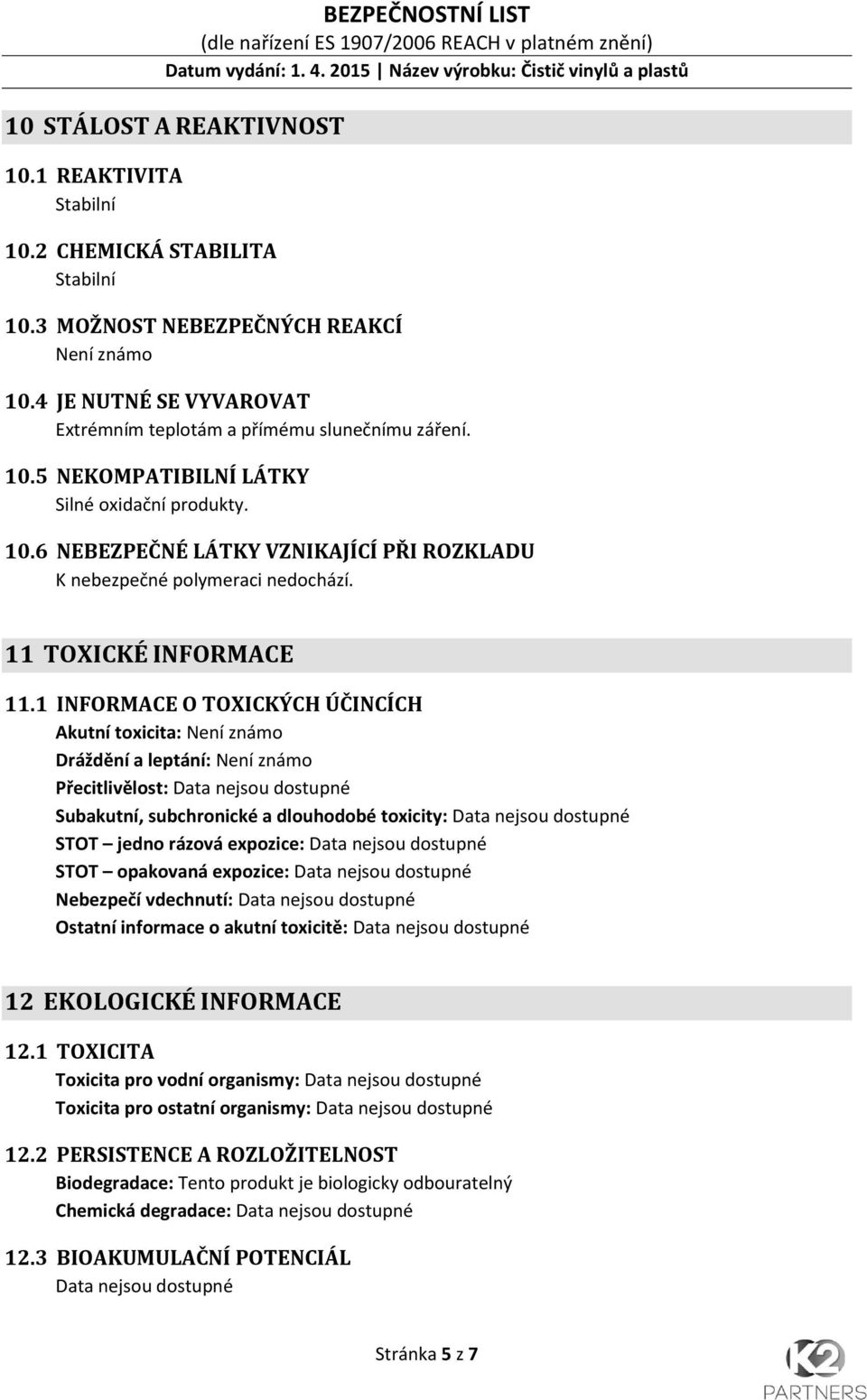 BEZPEČNOSTNÍ LIST
(dle nařízení ES 1907/2006 REACH v platném znění)
Datum vydání: 1. 4. 2015 | Název výrobku: Čistič vinylů a plastů

10 STÁLOST A REAKTIVNOST

10.1 REAKTIVITA
Stabilní

10.2 CHEMICKÁ STABILITA
Stabilní

10.3 MOŽNOST NEBEZPEČNÝCH REAKCÍ
Není známo

10.4 JE NUTNÉ SE VYVAROVAT
Extrémním teplotám a přímému slunečnímu záření.

10.5 NEKOMPATIBILNÍ LÁTKY
Silné oxidační produkty.

10.6 NEBEZPEČNÉ LÁTKY VZNIKAJÍCÍ PŘI ROZKLADU
K nebezpečné polymeraci nedochází.

11 TOXICKÉ INFORMACE

11.1 INFORMACE O TOXICKÝCH ÚČINCÍCH
Akutní toxicita: Není známo
Dráždění a leptání: Není známo
Přecitlivělost: Data nejsou dostupné
Subakutní, subchronické a dlouhodobé toxicity: Data nejsou dostupné
STOT – jedno rázová expozice: Data nejsou dostupné
STOT – opakovaná expozice: Data nejsou dostupné
Nebezpečí vdechnutí: Data nejsou dostupné
Ostatní informace o akutní toxicitě: Data nejsou dostupné

12 EKOLOGICKÉ INFORMACE

12.1 TOXICITA
Toxicita pro vodní organismy: Data nejsou dostupné
Toxicita pro ostatní organismy: Data nejsou dostupné

12.2 PERSISTENCE A ROZLOŽITELNOST
Biodegradace: Tento produkt je biologicky odbouratelný
Chemická degradace: Data nejsou dostupné

12.3 BIOAKUMULAČNÍ POTENCIÁL
Data nejsou dostupné

Stránka 5 z 7

K2 PARTNERS